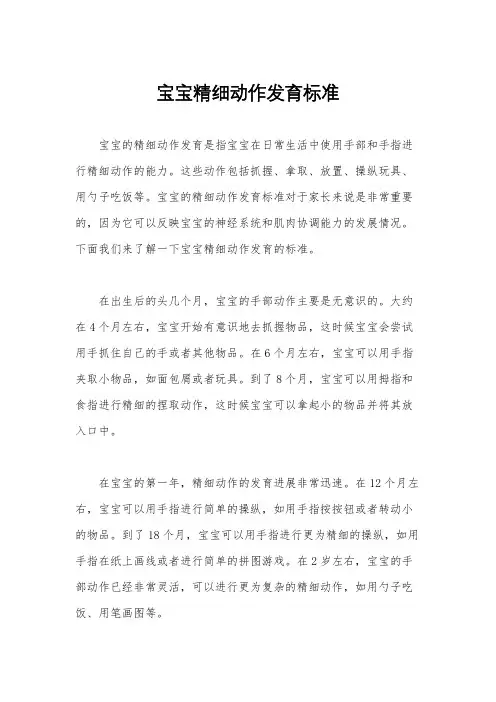 宝宝精细动作发育标准

宝宝的精细动作发育是指宝宝在日常生活中使用手部和手指进行精细动作的能力。这些动作包括抓握、拿取、放置、操纵玩具、用勺子吃饭等。宝宝的精细动作发育标准对于家长来说是非常重要的，因为它可以反映宝宝的神经系统和肌肉协调能力的发展情况。下面我们来了解一下宝宝精细动作发育的标准。

在出生后的头几个月，宝宝的手部动作主要是无意识的。大约在4个月左右，宝宝开始有意识地去抓握物品，这时候宝宝会尝试用手抓住自己的手或者其他物品。在6个月左右，宝宝可以用手指夹取小物品，如面包屑或者玩具。到了8个月，宝宝可以用拇指和食指进行精细的捏取动作，这时候宝宝可以拿起小的物品并将其放入口中。

在宝宝的第一年，精细动作的发育进展非常迅速。在12个月左右，宝宝可以用手指进行简单的操纵，如用手指按按钮或者转动小的物品。到了18个月，宝宝可以用手指进行更为精细的操纵，如用手指在纸上画线或者进行简单的拼图游戏。在2岁左右，宝宝的手部动作已经非常灵活，可以进行更为复杂的精细动作，如用勺子吃饭、用笔画图等。